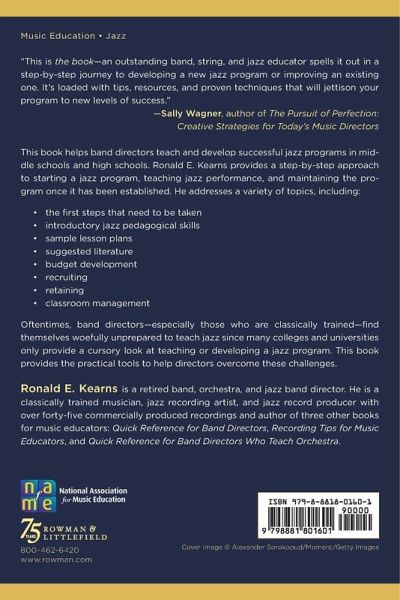 Music Education • Jazz

"This is the book—an outstanding band, string, and jazz educator spells it out in a step-by-step journey to developing a new jazz program or improving an existing one. It's loaded with tips, resources, and proven techniques that will jettison your program to new levels of success."

—Sally Wagner, author of The Pursuit of Perfection: Creative Strategies for Today's Music Directors

This book helps band directors teach and develop successful jazz programs in middle schools and high schools. Ronald E. Kearns provides a step-by-step approach to starting a jazz program, teaching jazz performance, and maintaining the program once it has been established. He addresses a variety of topics, including:

• the first steps that need to be taken
• introductory jazz pedagogical skills
• sample lesson plans
• suggested literature
• budget development
• recruiting
• retaining
• classroom management

Oftentimes, band directors—especially those who are classically trained—find themselves woefully unprepared to teach jazz since many colleges and universities only provide a cursory look at teaching or developing a jazz program. This book provides the practical tools to help directors overcome these challenges.

Ronald E. Kearns is a retired band, orchestra, and jazz band director. He is a classically trained musician, jazz recording artist, and jazz record producer with over forty-five commercially produced recordings and author of three other books for music educators: Quick Reference for Band Directors, Recording Tips for Music Educators, and Quick Reference for Band Directors Who Teach Orchestra.

nafme
National Association for Music Education

75 YEARS ROWMAN & LITTLEFIELD
800-462-6420
www.rowman.com

ISBN 979-8-8818-0160-1
90000
9 798881 801601

Cover image © Alexander Sorokopud/Moment/Getty Images